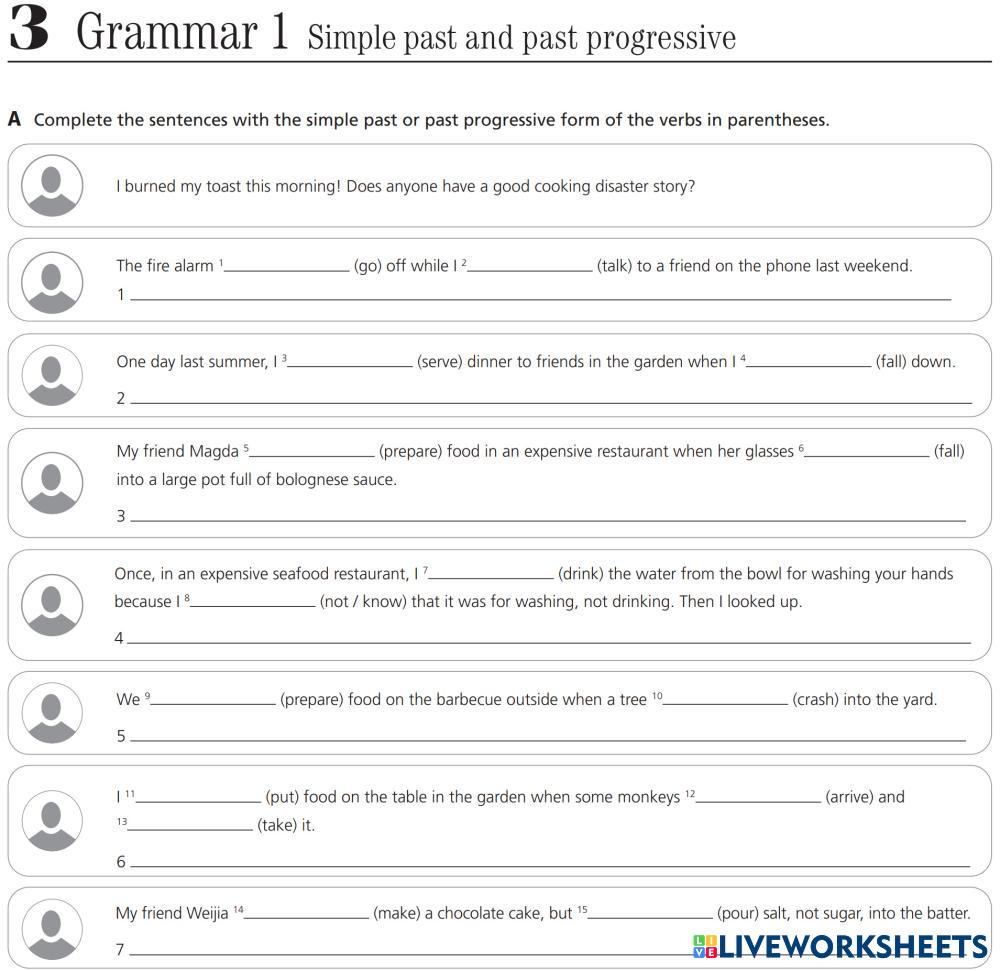 3 Grammar 1 Simple past and past progressive

A Complete the sentences with the simple past or past progressive form of the verbs in parentheses.

I burned my toast this morning! Does anyone have a good cooking disaster story?

The fire alarm $^{1}$____ (go) off while I $^{2}$____ (talk) to a friend on the phone last weekend.

1 ____

One day last summer, I $^{3}$____ (serve) dinner to friends in the garden when I $^{4}$____ (fall) down.

2 ____

My friend Magda $^{5}$____ (prepare) food in an expensive restaurant when her glasses $^{6}$____ (fall) into a large pot full of bolognese sauce.

3 ____

Once, in an expensive seafood restaurant, I $^{7}$____ (drink) the water from the bowl for washing your hands because I $^{8}$____ (not / know) that it was for washing, not drinking. Then I looked up.

4 ____

We $^{9}$____ (prepare) food on the barbecue outside when a tree $^{10}$____ (crash) into the yard.

5 ____

I $^{11}$____ (put) food on the table in the garden when some monkeys $^{12}$____ (arrive) and $^{13}$____ (take) it.

6 ____

My friend Weijia $^{14}$____ (make) a chocolate cake, but $^{15}$____ (pour) salt, not sugar, into the batter.

7 ____

LIVEWORKSHEETS